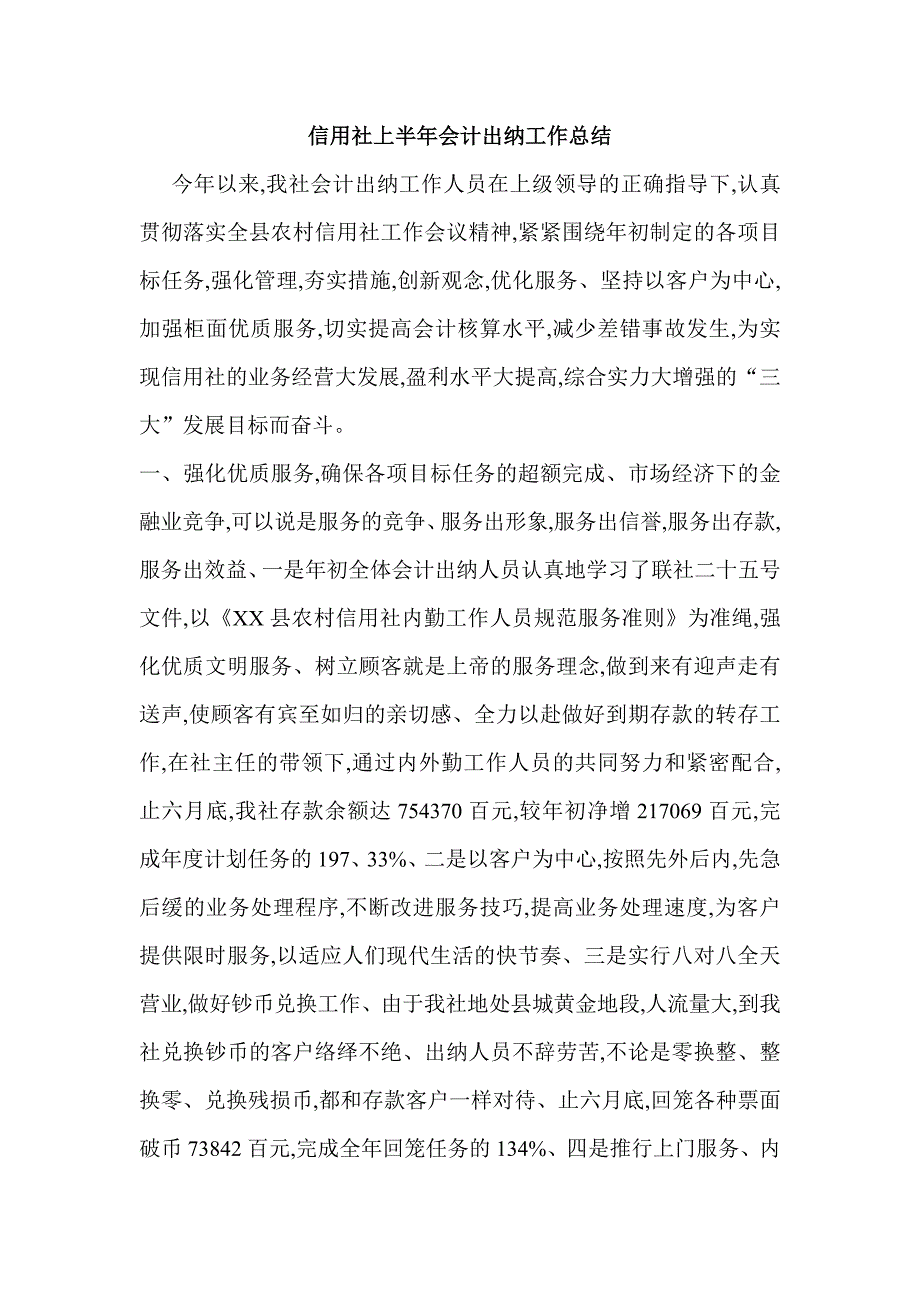 信用社上半年会计出纳工作总结

今年以来,我社会计出纳工作人员在上级领导的正确指导下,认真贯彻落实全县农村信用社工作会议精神,紧紧围绕年初制定的各项目标任务,强化管理,夯实措施,创新观念,优化服务、坚持以客户为中心,加强柜面优质服务,切实提高会计核算水平,减少差错事故发生,为实现信用社的业务经营大发展,盈利水平大提高,综合实力大增强的“三大”发展目标而奋斗。

一、强化优质服务,确保各项目标任务的超额完成、市场经济下的金融业竞争,可以说是服务的竞争、服务出形象,服务出信誉,服务出存款,服务出效益、一是年初全体会计出纳人员认真地学习了联社二十五号文件,以《XX 县农村信用社内勤工作人员规范服务准则》为准绳,强化优质文明服务、树立顾客就是上帝的服务理念,做到来有迎声走有送声,使顾客有宾至如归的亲切感、全力以赴做好到期存款的转存工作,在社主任的带领下,通过内外勤工作人员的共同努力和紧密配合,止六月底,我社存款余额达 754370 百元,较年初净增 217069 百元,完成年度计划任务的 197、33%、二是以客户为中心,按照先外后内,先急后缓的业务处理程序,不断改进服务技巧,提高业务处理速度,为客户提供限时服务,以适应人们现代生活的快节奏、三是实行八对八全天营业,做好钞币兑换工作、由于我社地处县城黄金地段,人流量大,到我社兑换钞币的客户络绎不绝、出纳人员不辞劳苦,不论是零换整、整换零、兑换残损币,都和存款客户一样对待、止六月底,回笼各种票面破币 73842 百元,完成全年回笼任务的 134%、四是推行上门服务、内